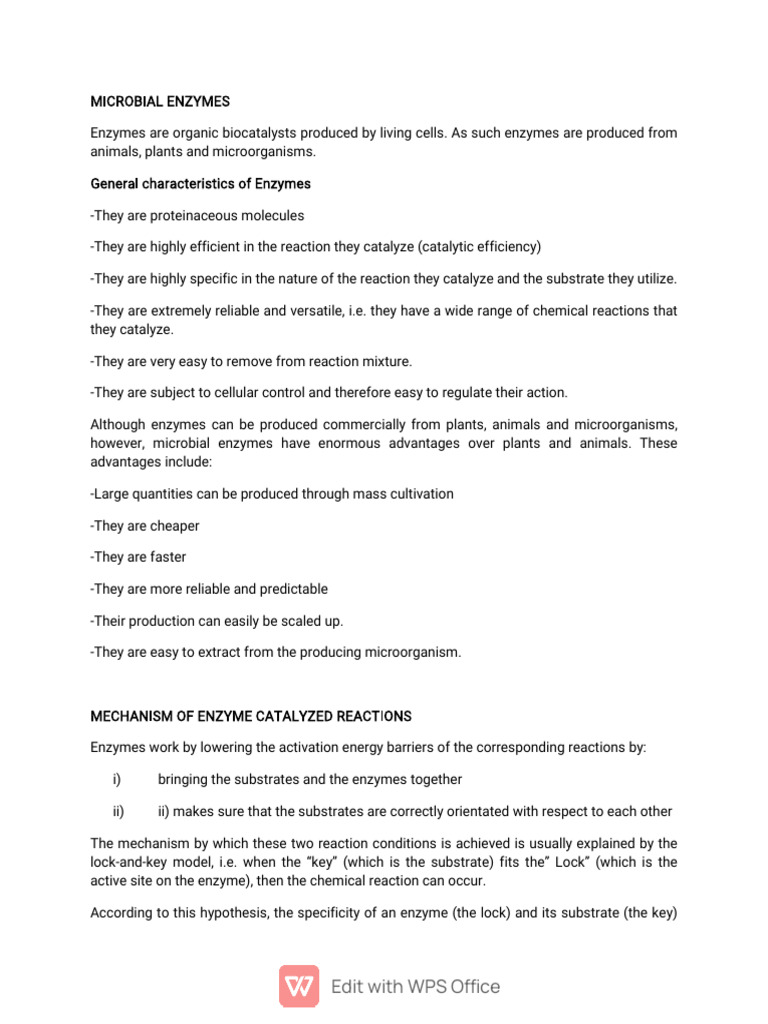 MICROBIAL ENZYMES

Enzymes are organic biocatalysts produced by living cells. As such enzymes are produced from animals, plants and microorganisms.

General characteristics of Enzymes

-They are proteinaceous molecules

-They are highly efficient in the reaction they catalyze (catalytic efficiency)

-They are highly specific in the nature of the reaction they catalyze and the substrate they utilize.

-They are extremely reliable and versatile, i.e. they have a wide range of chemical reactions that they catalyze.

-They are very easy to remove from reaction mixture.

-They are subject to cellular control and therefore easy to regulate their action.

Although enzymes can be produced commercially from plants, animals and microorganisms, however, microbial enzymes have enormous advantages over plants and animals. These advantages include:

-Large quantities can be produced through mass cultivation

-They are cheaper

-They are faster

-They are more reliable and predictable

-Their production can easily be scaled up.

-They are easy to extract from the producing microorganism.

MECHANISM OF ENZYME CATALYZED REACTIONS

Enzymes work by lowering the activation energy barriers of the corresponding reactions by:

i) bringing the substrates and the enzymes together

ii) ii) makes sure that the substrates are correctly orientated with respect to each other

The mechanism by which these two reaction conditions is achieved is usually explained by the lock-and-key model, i.e. when the “key” (which is the substrate) fits the” Lock” (which is the active site on the enzyme), then the chemical reaction can occur.

According to this hypothesis, the specificity of an enzyme (the lock) and its substrate (the key)

Edit with WPS Office